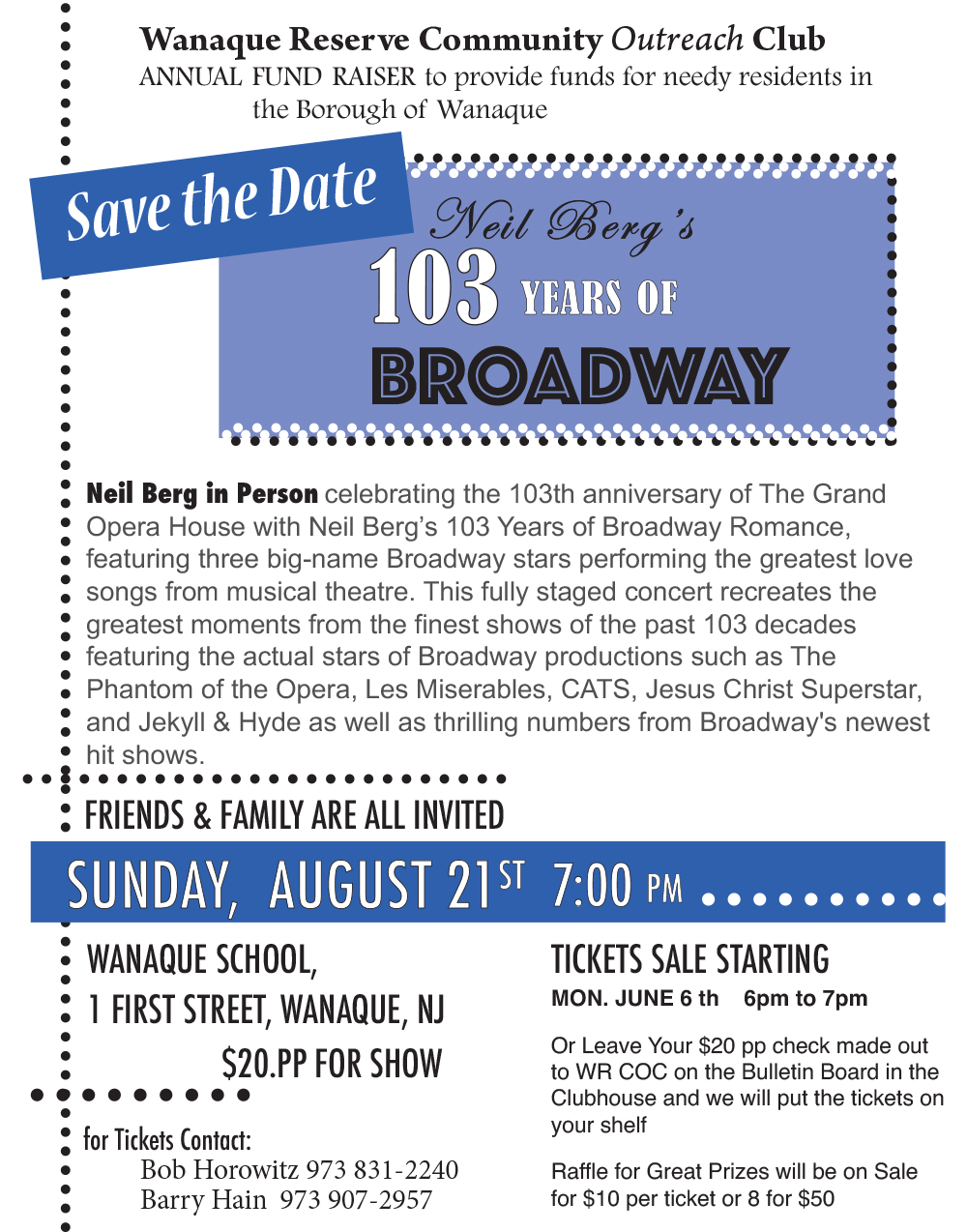 Wanaque Reserve Community Outreach Club
ANNUAL FUND RAISER to provide funds for needy residents in the Borough of Wanaque

Save the Date

Neil Berg's
103 YEARS OF
BROADWAY

Neil Berg in Person celebrating the 103th anniversary of The Grand Opera House with Neil Berg's 103 Years of Broadway Romance, featuring three big-name Broadway stars performing the greatest love songs from musical theatre. This fully staged concert recreates the greatest moments from the finest shows of the past 103 decades featuring the actual stars of Broadway productions such as The Phantom of the Opera, Les Miserables, CATS, Jesus Christ Superstar, and Jekyll & Hyde as well as thrilling numbers from Broadway's newest hit shows.

FRIENDS & FAMILY ARE ALL INVITED

SUNDAY, AUGUST 21ST 7:00 PM

WANAQUE SCHOOL,
1 FIRST STREET, WANAQUE, NJ
$20.PP FOR SHOW

for Tickets Contact:
Bob Horowitz 973 831-2240
Barry Hain 973 907-2957

TICKETS SALE STARTING
MON. JUNE 6 th 6pm to 7pm

Or Leave Your $20 pp check made out to WR COC on the Bulletin Board in the Clubhouse and we will put the tickets on your shelf

Raffle for Great Prizes will be on Sale for $10 per ticket or 8 for $50